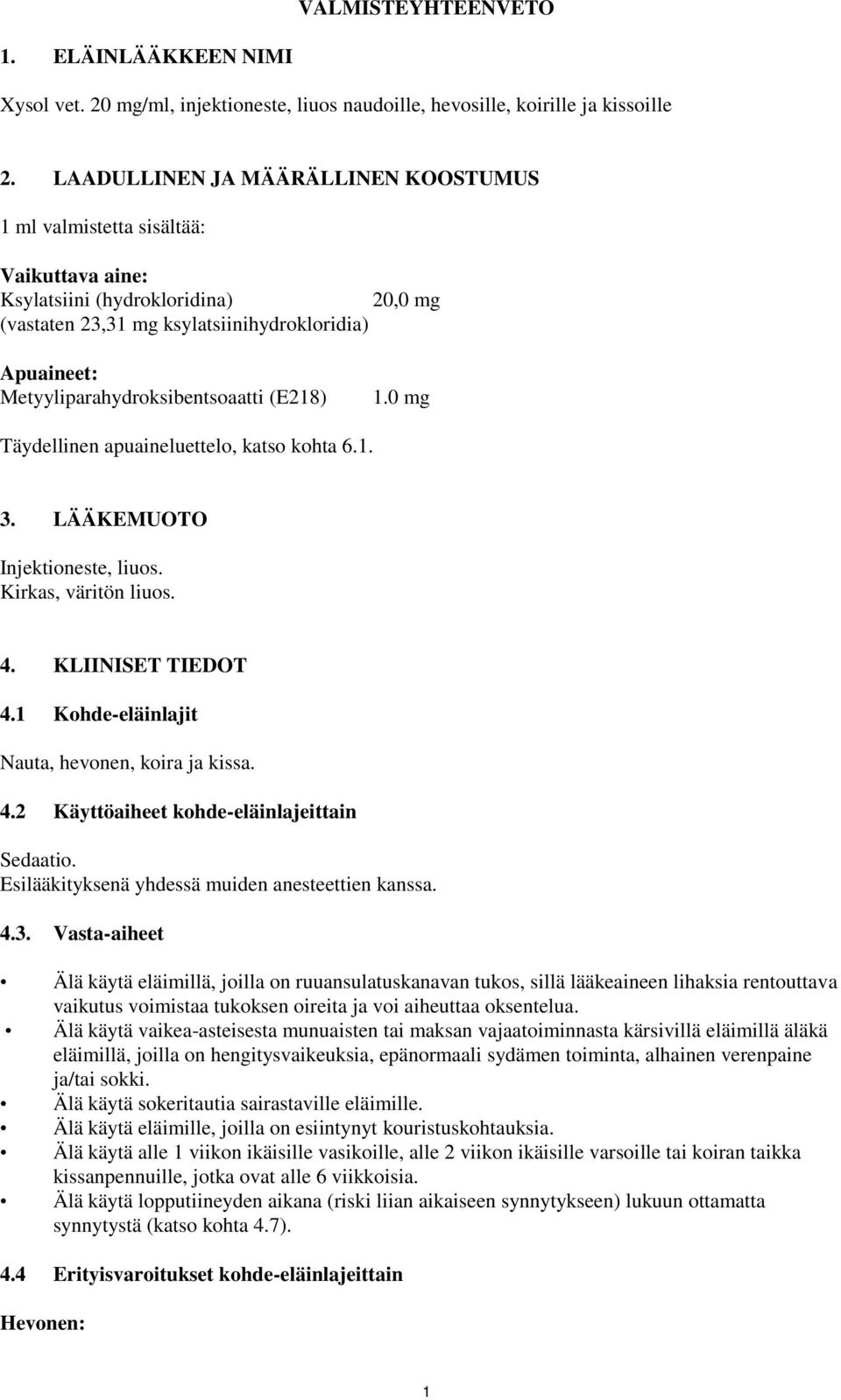 VALMISTEYHTEENVETO

1. ELÄINLÄÄKKEEN NIMI

Xysol vet. 20 mg/ml, injektioneste, liuos naudoille, hevosille, koirille ja kissoille

2. LAADULLINEN JA MÄÄRÄLLINEN KOOSTUMUS

1 ml valmistetta sisältää:

Vaikuttava aine:
Ksylatsiini (hydrokloridina) 20,0 mg
(vastaten 23,31 mg ksylatsiinihydrokloridia)

Apuaineet:
Metyyliparahydroksibentsoaatti (E218) 1.0 mg

Täydellinen apuaineluettelo, katso kohta 6.1.

3. LÄÄKEMUOTO

Injektioneste, liuos.
Kirkas, väritön liuos.

4. KLIINISET TIEDOT

4.1 Kohde-eläinlajit

Nauta, hevonen, koira ja kissa.

4.2 Käyttöaiheet kohde-eläinlajeittain

Sedaatio.
Esilääkityksenä yhdessä muiden anesteettien kanssa.

4.3. Vasta-aiheet

• Älä käytä eläimillä, joilla on ruuansulatuskanavan tukos, sillä lääkeaineen lihaksia rentouttava vaikutus voimistaa tukoksen oireita ja voi aiheuttaa oksentelua.
• Älä käytä vaikea-asteisesta munuaisten tai maksan vajaatoiminnasta kärsivillä eläimillä äläkä eläimillä, joilla on hengitysvaikeuksia, epänormaali sydämen toiminta, alhainen verenpaine ja/tai sokki.
• Älä käytä sokeritautia sairastaville eläimille.
• Älä käytä eläimille, joilla on esiintynyt kouristuskohtauksia.
• Älä käytä alle 1 viikon ikäisille vasikoille, alle 2 viikon ikäisille varsoille tai koiran taikka kissanpennuille, jotka ovat alle 6 viikkoisia.
• Älä käytä lopputiineyden aikana (riski liian aikaiseen synnytykseen) lukuun ottamatta synnytystä (katso kohta 4.7).

4.4 Erityisvaroitukset kohde-eläinlajeittain

Hevonen:

1